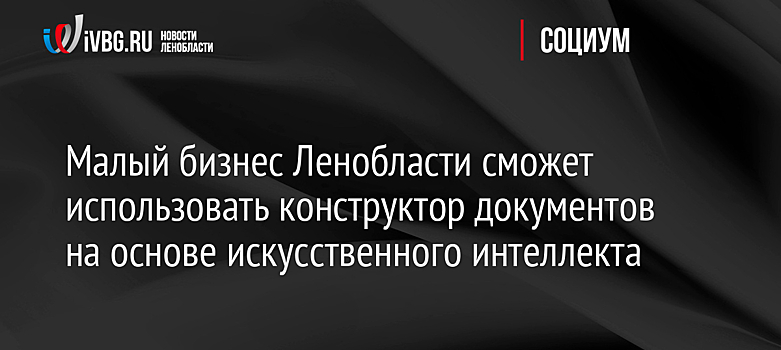 iVBG.RU НОВОСТИ ЛЕНОБЛАСТИ

СОЦИУМ

Малый бизнес Ленобласти сможет использовать конструктор документов на основе искусственного интеллекта